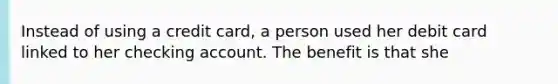 Instead of using a credit card, a person used her debit card linked to her checking account. The benefit is that she